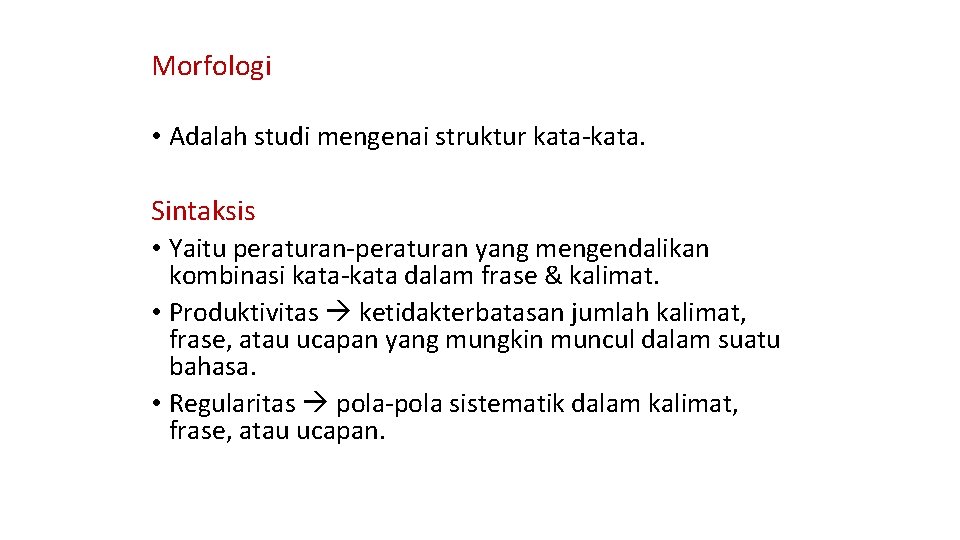 Morfologi

• Adalah studi mengenai struktur kata-kata.

Sintaksis

• Yaitu peraturan-peraturan yang mengendalikan kombinasi kata-kata dalam frase & kalimat.
• Produktivitas → ketidakterbatasan jumlah kalimat, frase, atau ucapan yang mungkin muncul dalam suatu bahasa.
• Regularitas → pola-pola sistematik dalam kalimat, frase, atau ucapan.